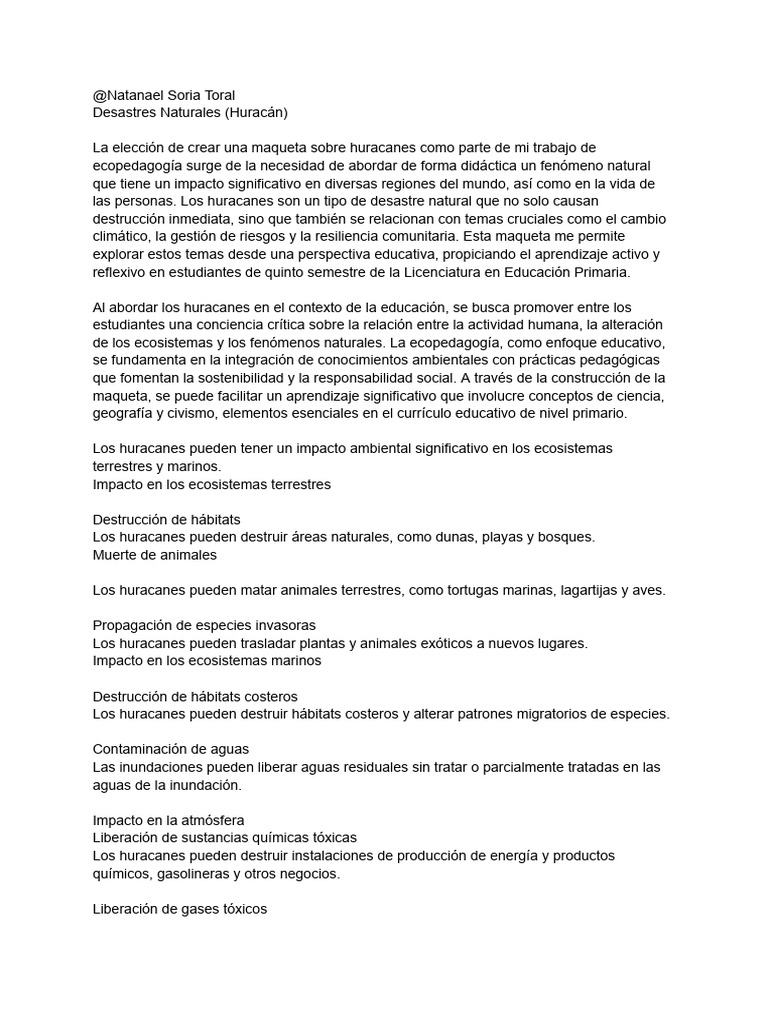 @Natanael Soria Toral
Desastres Naturales (Huracán)

La elección de crear una maqueta sobre huracanes como parte de mi trabajo de ecopedagogía surge de la necesidad de abordar de forma didáctica un fenómeno natural que tiene un impacto significativo en diversas regiones del mundo, así como en la vida de las personas. Los huracanes son un tipo de desastre natural que no solo causan destrucción inmediata, sino que también se relacionan con temas cruciales como el cambio climático, la gestión de riesgos y la resiliencia comunitaria. Esta maqueta me permite explorar estos temas desde una perspectiva educativa, propiciando el aprendizaje activo y reflexivo en estudiantes de quinto semestre de la Licenciatura en Educación Primaria.

Al abordar los huracanes en el contexto de la educación, se busca promover entre los estudiantes una conciencia crítica sobre la relación entre la actividad humana, la alteración de los ecosistemas y los fenómenos naturales. La ecopedagogía, como enfoque educativo, se fundamenta en la integración de conocimientos ambientales con prácticas pedagógicas que fomentan la sostenibilidad y la responsabilidad social. A través de la construcción de la maqueta, se puede facilitar un aprendizaje significativo que involucre conceptos de ciencia, geografía y civismo, elementos esenciales en el currículo educativo de nivel primario.

Los huracanes pueden tener un impacto ambiental significativo en los ecosistemas terrestres y marinos.
Impacto en los ecosistemas terrestres

Destrucción de hábitats
Los huracanes pueden destruir áreas naturales, como dunas, playas y bosques.
Muerte de animales

Los huracanes pueden matar animales terrestres, como tortugas marinas, lagartijas y aves.

Propagación de especies invasoras
Los huracanes pueden trasladar plantas y animales exóticos a nuevos lugares.
Impacto en los ecosistemas marinos

Destrucción de hábitats costeros
Los huracanes pueden destruir hábitats costeros y alterar patrones migratorios de especies.

Contaminación de aguas
Las inundaciones pueden liberar aguas residuales sin tratar o parcialmente tratadas en las aguas de la inundación.

Impacto en la atmósfera
Liberación de sustancias químicas tóxicas
Los huracanes pueden destruir instalaciones de producción de energía y productos químicos, gasolineras y otros negocios.

Liberación de gases tóxicos